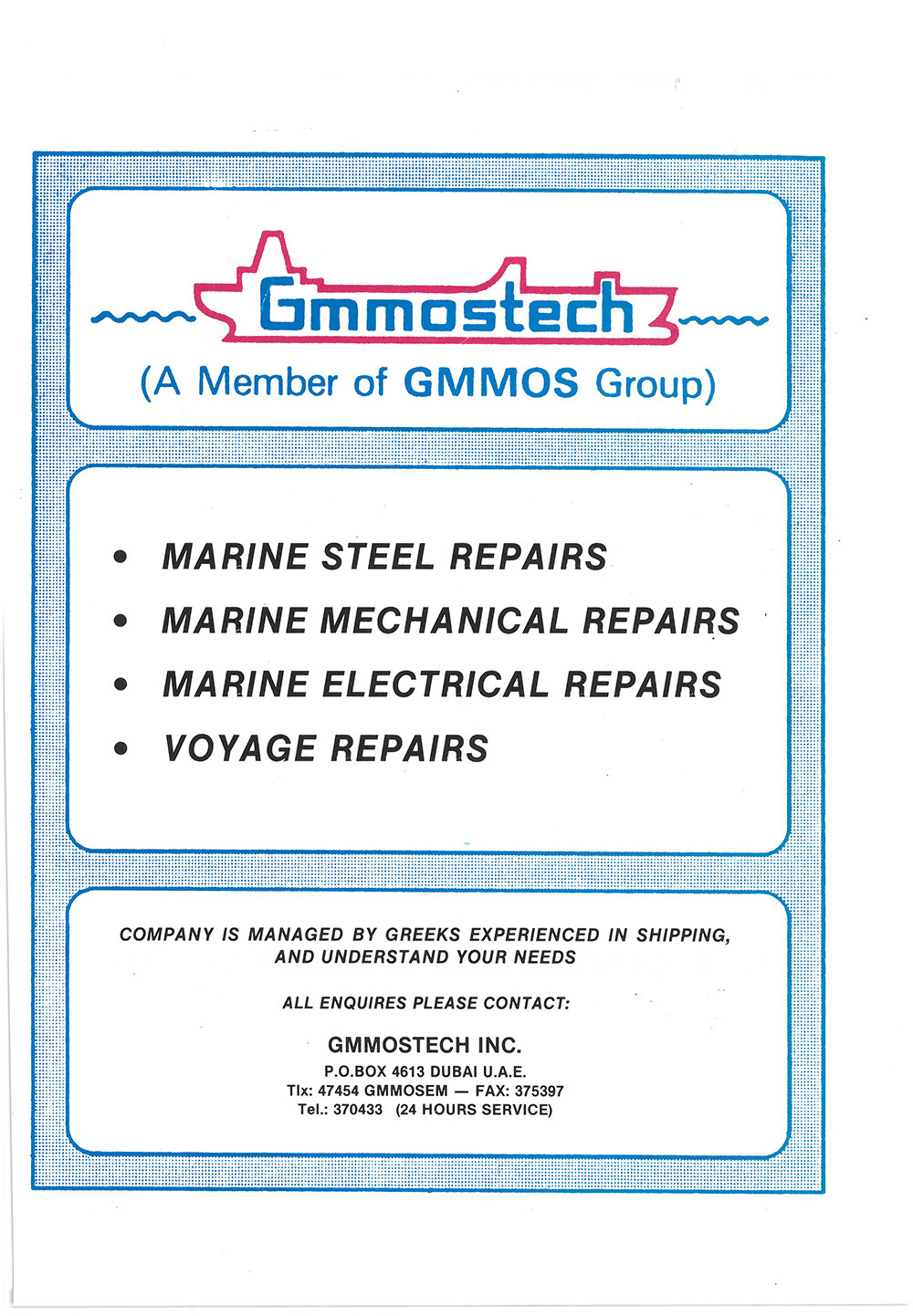 Gmmostech

(A Member of GMMOS Group)

• MARINE STEEL REPAIRS
• MARINE MECHANICAL REPAIRS
• MARINE ELECTRICAL REPAIRS
• VOYAGE REPAIRS

COMPANY IS MANAGED BY GREEKS EXPERIENCED IN SHIPPING, AND UNDERSTAND YOUR NEEDS

ALL ENQUIRES PLEASE CONTACT:

GMMOSTECH INC.
P.O.BOX 4613 DUBAI U.A.E.
Tlx: 47454 GMMOSEM — FAX: 375397
Tel.: 370433 (24 HOURS SERVICE)